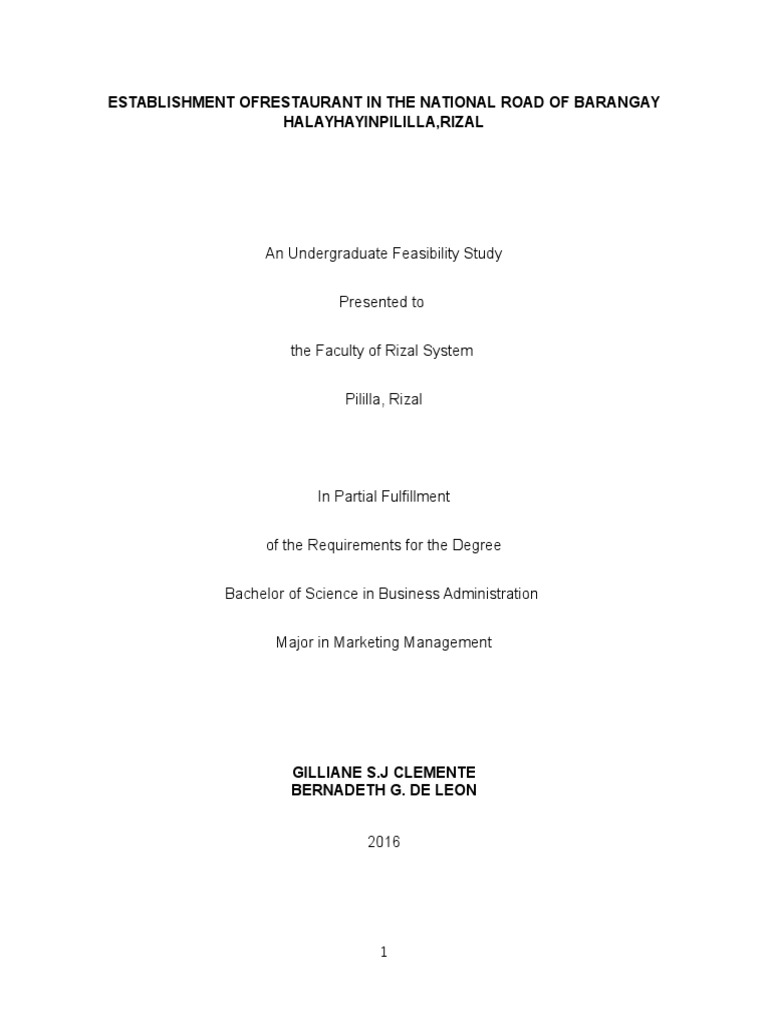 ESTABLISHMENT OFRESTAURANT IN THE NATIONAL ROAD OF BARANGAY HALAYHAYINPILILLA,RIZAL

An Undergraduate Feasibility Study

Presented to

the Faculty of Rizal System

Pililla, Rizal

In Partial Fulfillment

of the Requirements for the Degree

Bachelor of Science in Business Administration

Major in Marketing Management

GILLIANE S.J CLEMENTE
BERNADETH G. DE LEON

2016

1